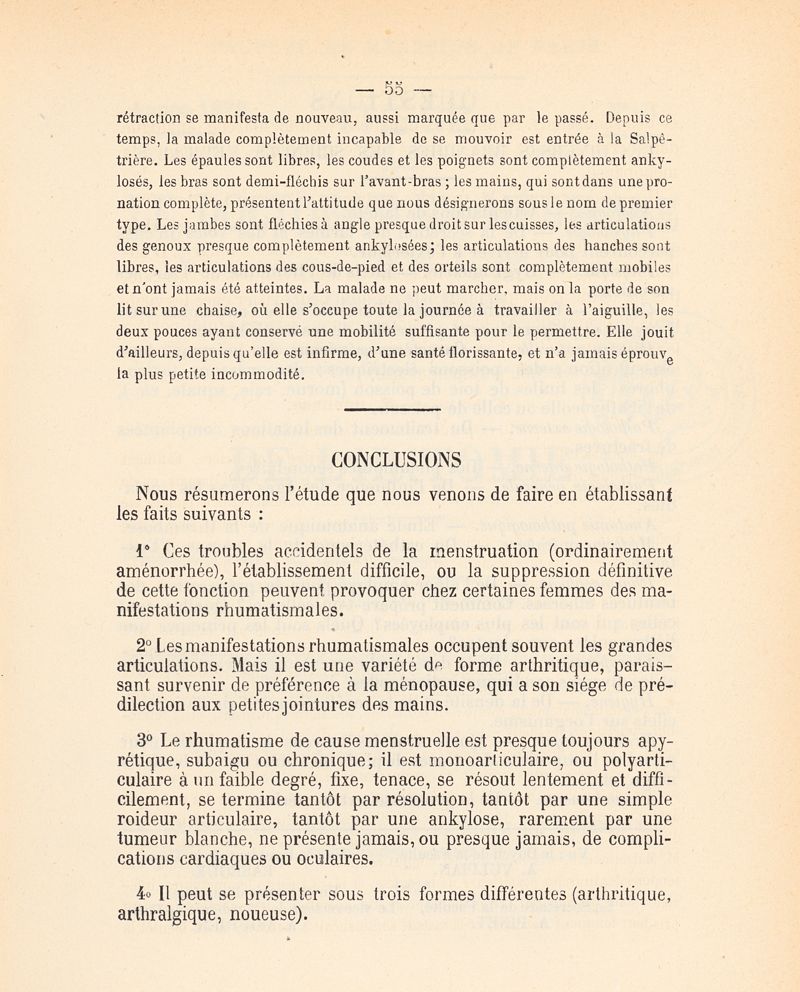 — 55 —

rétraction se manifesta de nouveau, aussi marquée que par le passé. Depuis ce temps, la malade complètement incapable de se mouvoir est entrée à la Salpêtrière. Les épaules sont libres, les coudes et les poignets sont complètement ankylosés, les bras sont demi-fléchis sur l'avant-bras ; les mains, qui sont dans une pronation complète, présentent l'attitude que nous désignerons sous le nom de premier type. Les jambes sont fléchies à angle presque droit sur les cuisses, les articulations des genoux presque complètement ankylosées; les articulations des hanches sont libres, les articulations des cous-de-pied et des orteils sont complètement mobiles et n'ont jamais été atteintes. La malade ne peut marcher, mais on la porte de son lit sur une chaise, où elle s'occupe toute la journée à travailler à l'aiguille, les deux pouces ayant conservé une mobilité suffisante pour le permettre. Elle jouit d'ailleurs, depuis qu'elle est infirme, d'une santé florissante, et n'a jamais éprouve la plus petite incommodité.

CONCLUSIONS

Nous résumerons l'étude que nous venons de faire en établissant les faits suivants :

1° Ces troubles accidentels de la menstruation (ordinairement aménorrhée), l'établissement difficile, ou la suppression définitive de cette fonction peuvent provoquer chez certaines femmes des manifestations rhumatismales.

2° Les manifestations rhumatismales occupent souvent les grandes articulations. Mais il est une variété de forme arthritique, paraissant survenir de préférence à la ménopause, qui a son siége de prédilection aux petites jointures des mains.

3° Le rhumatisme de cause menstruelle est presque toujours apyrétique, subaigu ou chronique; il est monoarticulaire, ou polyarticulaire à un faible degré, fixe, tenace, se résout lentement et difficilement, se termine tantôt par résolution, tantôt par une simple roideur articulaire, tantôt par une ankylose, rarement par une tumeur blanche, ne présente jamais, ou presque jamais, de complications cardiaques ou oculaires.

4° Il peut se présenter sous trois formes différentes (arthritique, arthralgique, noueuse).